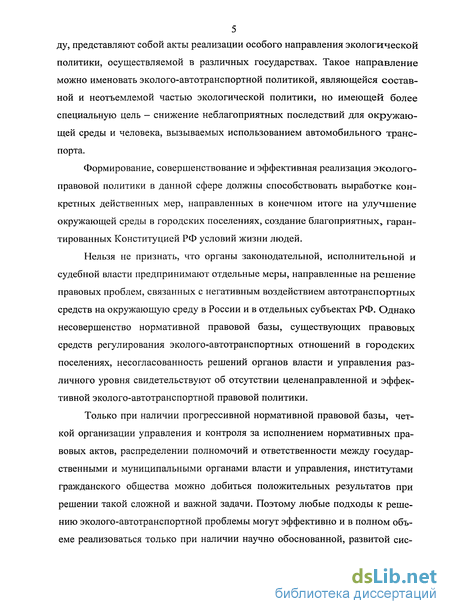 5

ду, представляют собой акты реализации особого направления экологической политики, осуществляемой в различных государствах. Такое направление можно именовать эколого-автотранспортной политикой, являющейся составной и неотъемлемой частью экологической политики, но имеющей более специальную цель – снижение неблагоприятных последствий для окружающей среды и человека, вызываемых использованием автомобильного транспорта.

Формирование, совершенствование и эффективная реализация эколого-правовой политики в данной сфере должны способствовать выработке конкретных действенных мер, направленных в конечном итоге на улучшение окружающей среды в городских поселениях, создание благоприятных, гарантированных Конституцией РФ условий жизни людей.

Нельзя не признать, что органы законодательной, исполнительной и судебной власти предпринимают отдельные меры, направленные на решение правовых проблем, связанных с негативным воздействием автотранспортных средств на окружающую среду в России и в отдельных субъектах РФ. Однако несовершенство нормативной правовой базы, существующих правовых средств регулирования эколого-автотранспортных отношений в городских поселениях, несогласованность решений органов власти и управления различного уровня свидетельствуют об отсутствии целенаправленной и эффективной эколого-автотранспортной правовой политики.

Только при наличии прогрессивной нормативной правовой базы, четкой организации управления и контроля за исполнением нормативных правовых актов, распределении полномочий и ответственности между государственными и муниципальными органами власти и управления, институтами гражданского общества можно добиться положительных результатов при решении такой сложной и важной задачи. Поэтому любые подходы к решению эколого-автотранспортной проблемы могут эффективно и в полном объеме реализоваться только при наличии научно обоснованной, развитой сис-

dsLib.net
библиотека диссертаций